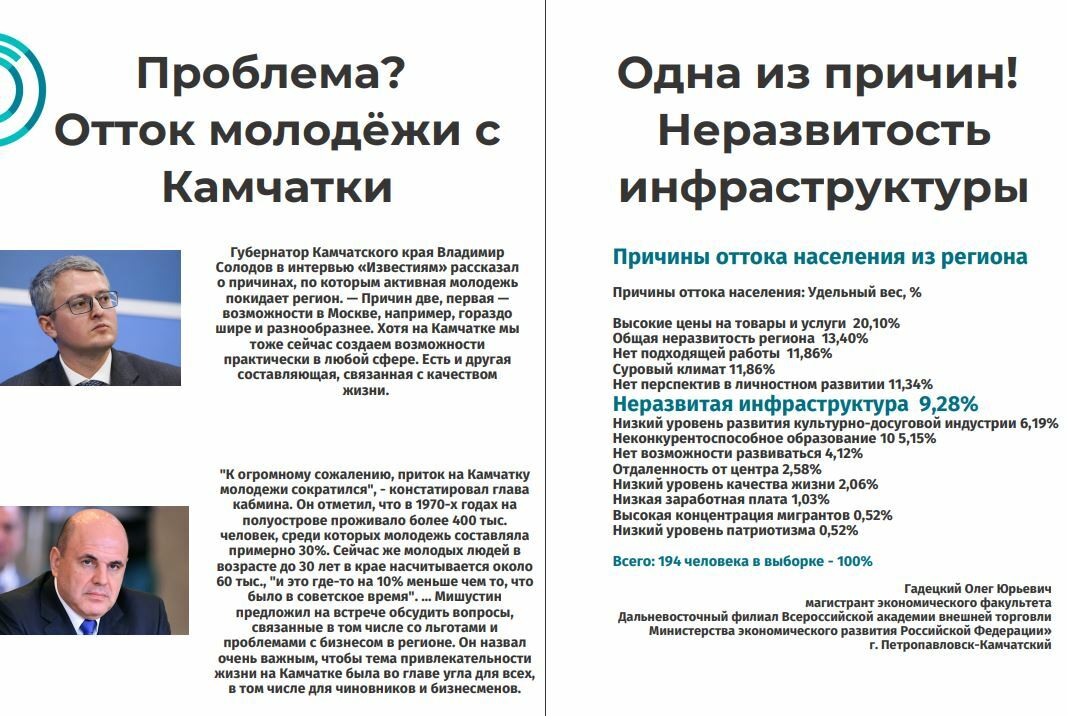 Проблема? Отток молодёжи с Камчатки

Губернатор Камчатского края Владимир Солодов в интервью «Известиям» рассказал о причинах, по которым активная молодежь покидает регион. — Причин две, первая — возможности в Москве, например, гораздо шире и разнообразнее. Хотя на Камчатке мы тоже сейчас создаем возможности практически в любой сфере. Есть и другая составляющая, связанная с качеством жизни.

"К огромному сожалению, приток на Камчатку молодежи сократился", - констатировал глава кабмина. Он отметил, что в 1970-х годах на полуострове проживало более 400 тыс. человек, среди которых молодежь составляла примерно 30%. Сейчас же молодых людей в возрасте до 30 лет в крае насчитывается около 60 тыс., "и это где-то на 10% меньше чем то, что было в советское время". ... Мишустин предложил на встрече обсудить вопросы, связанные в том числе со льготами и проблемами с бизнесом в регионе. Он назвал очень важным, чтобы тема привлекательности жизни на Камчатке была во главе угла для всех, в том числе для чиновников и бизнесменов.

Одна из причин! Неразвитость инфраструктуры

Причины оттока населения из региона

Причины оттока населения: Удельный вес, %

Высокие цены на товары и услуги 20,10%
Общая неразвитость региона 13,40%
Нет подходящей работы 11,86%
Суровый климат 11,86%
Нет перспектив в личностном развитии 11,34%
Неразвитая инфраструктура 9,28%
Низкий уровень развития культурно-досуговой индустрии 6,19%
Неконкурентоспособное образование 10 5,15%
Нет возможности развиваться 4,12%
Отдаленность от центра 2,58%
Низкий уровень качества жизни 2,06%
Низкая заработная плата 1,03%
Высокая концентрация мигрантов 0,52%
Низкий уровень патриотизма 0,52%

Всего: 194 человека в выборке - 100%

Гадецкий Олег Юрьевич
магистрант экономического факультета
Дальневосточный филиал Всероссийской академии внешней торговли
Министерства экономического развития Российской Федерации»
г. Петропавловск-Камчатский